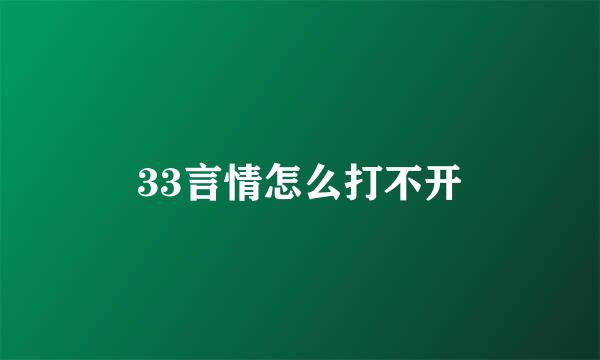 33言情怎么打不开